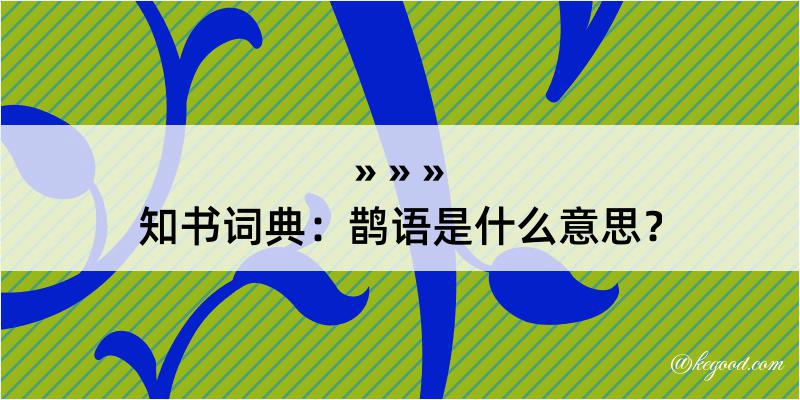 » » »

知书词典：鹊语是什么意思？

@kegood.com